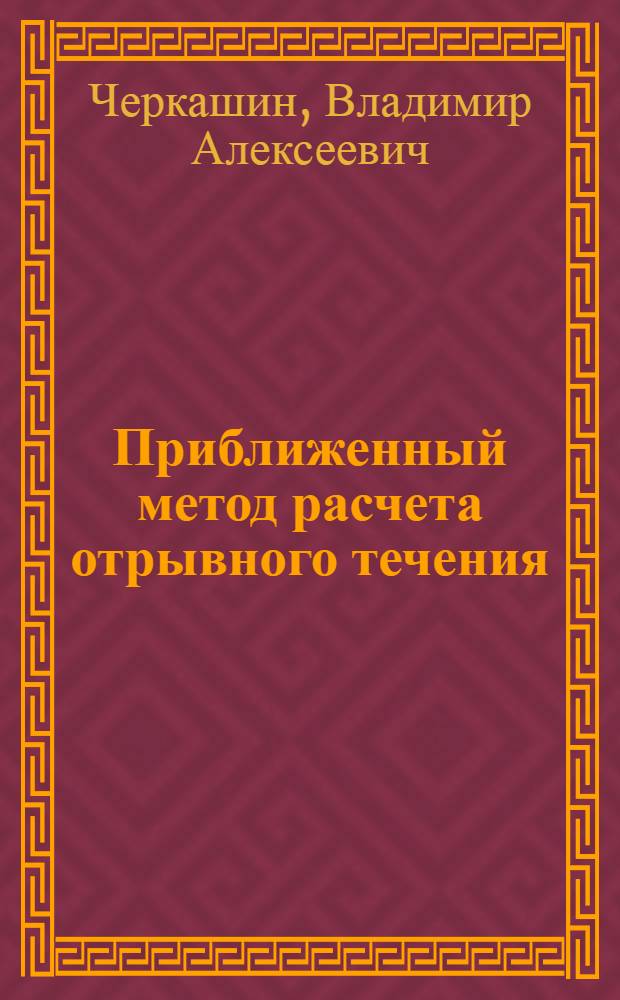 Черкашин, Владимир Алексеевич

Приближенный метод расчета отрывного течения